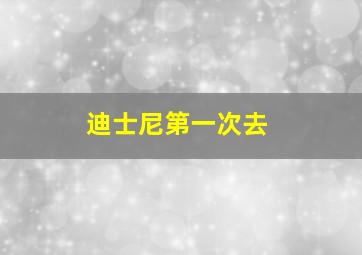 迪士尼第一次去